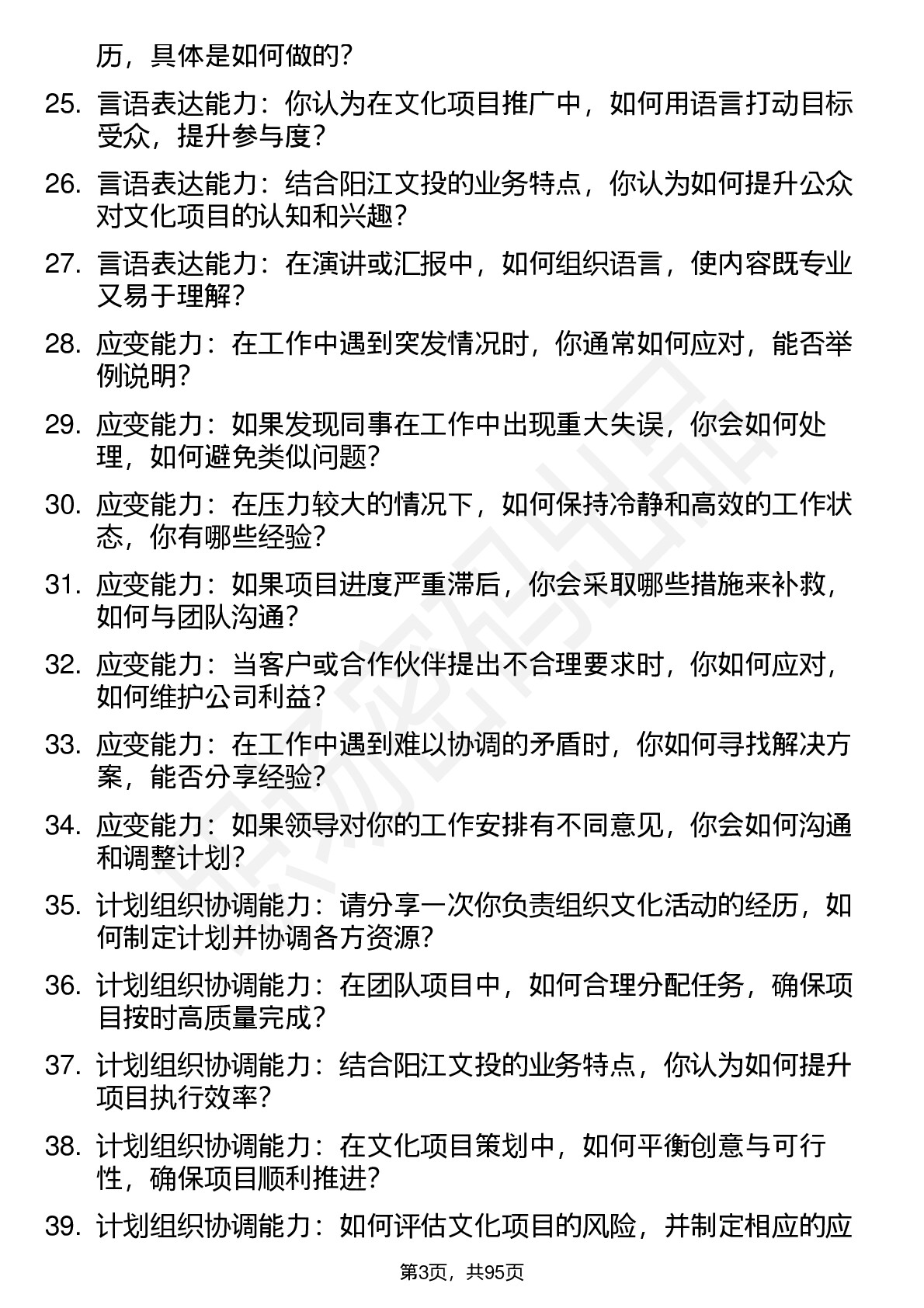 历，具体是如何做的？

25. 言语表达能力：你认为在文化项目推广中，如何用语言打动目标受众，提升参与度？

26. 言语表达能力：结合阳江文投的业务特点，你认为如何提升公众对文化项目的认知和兴趣？

27. 言语表达能力：在演讲或汇报中，如何组织语言，使内容既专业又易于理解？

28. 应变能力：在工作中遇到突发情况时，你通常如何应对，能否举例说明？

29. 应变能力：如果发现同事在工作中出现重大失误，你会如何处理，如何避免类似问题？

30. 应变能力：在压力较大的情况下，如何保持冷静和高效的工作状态，你有哪些经验？

31. 应变能力：如果项目进度严重滞后，你会采取哪些措施来补救，如何与团队沟通？

32. 应变能力：当客户或合作伙伴提出不合理要求时，你如何应对，如何维护公司利益？

33. 应变能力：在工作中遇到难以协调的矛盾时，你如何寻找解决方案，能否分享经验？

34. 应变能力：如果领导对你的工作安排有不同意见，你会如何沟通和调整计划？

35. 计划组织协调能力：请分享一次你负责组织文化活动的经历，如何制定计划并协调各方资源？

36. 计划组织协调能力：在团队项目中，如何合理分配任务，确保项目按时高质量完成？

37. 计划组织协调能力：结合阳江文投的业务特点，你认为如何提升项目执行效率？

38. 计划组织协调能力：在文化项目策划中，如何平衡创意与可行性，确保项目顺利推进？

39. 计划组织协调能力：如何评估文化项目的风险，并制定相应的应

第3页，共95页